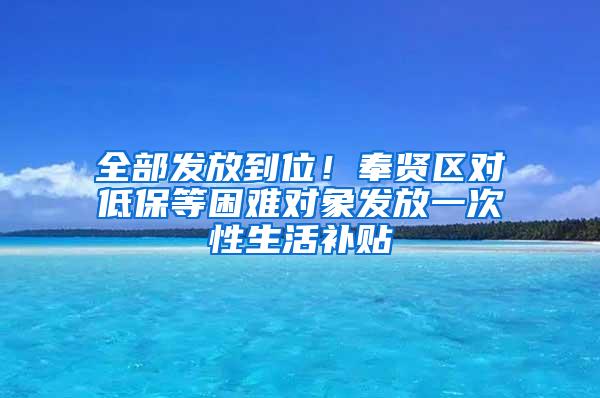 全部发放到位！奉贤区对低保等困难对象发放一次性生活补贴